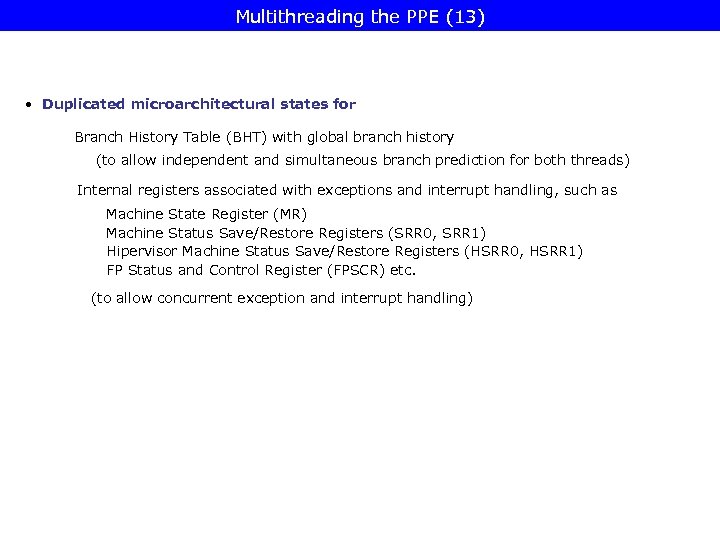 Multithreading the PPE (13)

• Duplicated microarchitectural states for

Branch History Table (BHT) with global branch history
(to allow independent and simultaneous branch prediction for both threads)

Internal registers associated with exceptions and interrupt handling, such as
Machine State Register (MR)
Machine Status Save/Restore Registers (SRR0, SRR1)
Hipervisor Machine Status Save/Restore Registers (HSRR0, HSRR1)
FP Status and Control Register (FPSCR) etc.

(to allow concurrent exception and interrupt handling)